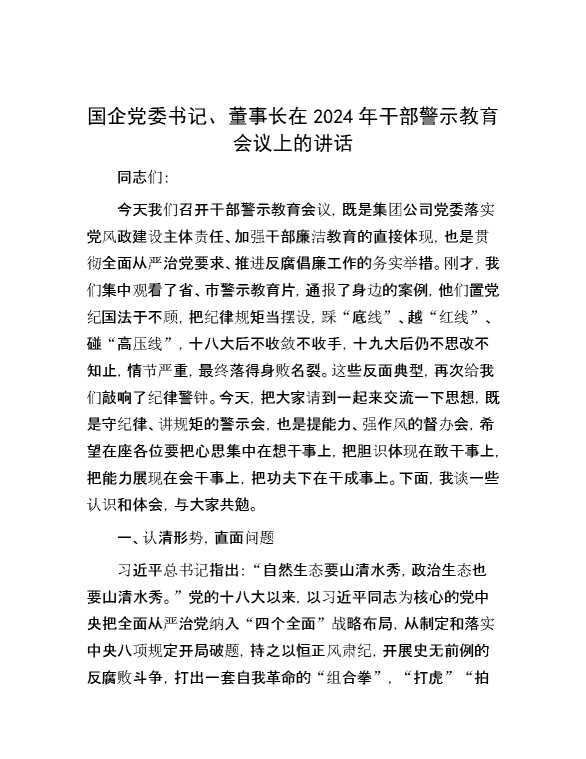 国企党委书记、董事长在 2024 年干部警示教育会议上的讲话

同志们：

今天我们召开干部警示教育会议，既是集团公司党委落实党风政建设主体责任、加强干部廉洁教育的直接体现，也是贯彻全面从严治党要求、推进反腐倡廉工作的务实举措。刚才，我们集中观看了省、市警示教育片，通报了身边的案例，他们置党纪国法于不顾，把纪律规矩当摆设，踩“底线”、越“红线”、碰“高压线”，十八大后不收敛不收手，十九大后仍不思改不知止，情节严重，最终落得身败名裂。这些反面典型，再次给我们敲响了纪律警钟。今天，把大家请到一起来交流一下思想，既是守纪律、讲规矩的警示会，也是提能力、强作风的督办会，希望在座各位要把心思集中在想干事上，把胆识体现在敢干事上，把能力展现在会干事上，把功夫下在干成事上。下面，我谈一些认识和体会，与大家共勉。

一、认清形势，直面问题

习近平总书记指出：“自然生态要山清水秀，政治生态也要山清水秀。”党的十八大以来，以习近平同志为核心的党中央把全面从严治党纳入“四个全面”战略布局，从制定和落实中央八项规定开局破题，持之以恒正风肃纪，开展史无前例的反腐败斗争，打出一套自我革命的“组合拳”，“打虎”“拍